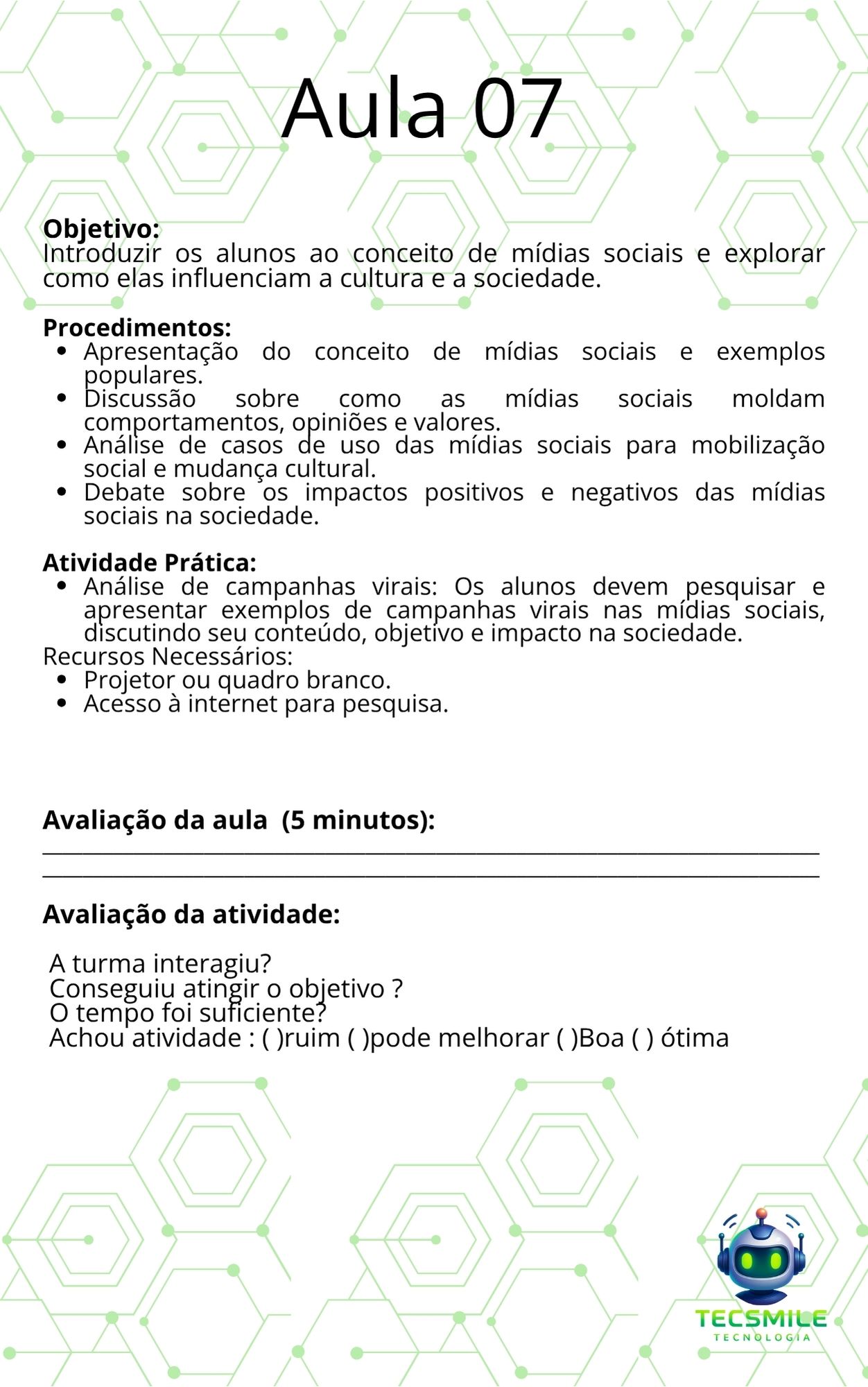 Aula 07

Objetivo:
Introduzir os alunos ao conceito de mídias sociais e explorar como elas influenciam a cultura e a sociedade.

Procedimentos:
• Apresentação do conceito de mídias sociais e exemplos populares.
• Discussão sobre como as mídias sociais moldam comportamentos, opiniões e valores.
• Análise de casos de uso das mídias sociais para mobilização social e mudança cultural.
• Debate sobre os impactos positivos e negativos das mídias sociais na sociedade.

Atividade Prática:
• Análise de campanhas virais: Os alunos devem pesquisar e apresentar exemplos de campanhas virais nas mídias sociais, discutindo seu conteúdo, objetivo e impacto na sociedade.

Recursos Necessários:
• Projetor ou quadro branco.
• Acesso à internet para pesquisa.

Avaliação da aula (5 minutos):
____
____

Avaliação da atividade:

A turma interagiu?
Conseguiu atingir o objetivo ?
O tempo foi suficiente?
Achou atividade : ( )ruim ( )pode melhorar ( )Boa ( ) ótima

TECSMILE
TECNOLOGIA